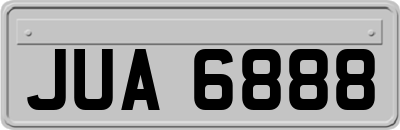 JUA 6888